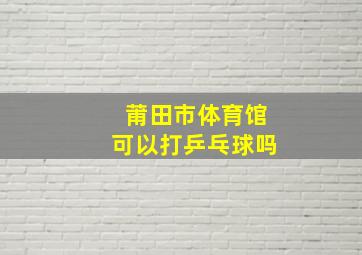 莆田市体育馆
可以打乒乓球吗